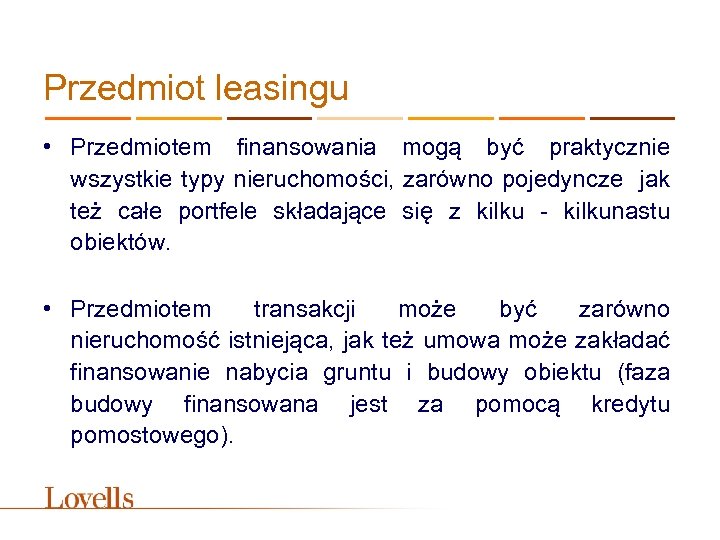 Przedmiot leasingu

• Przedmiotem finansowania mogą być praktycznie wszystkie typy nieruchomości, zarówno pojedyncze jak też całe portfele składające się z kilku - kilkunastu obiektów.

• Przedmiotem transakcji może być zarówno nieruchomość istniejąca, jak też umowa może zakładać finansowanie nabycia gruntu i budowy obiektu (faza budowy finansowana jest za pomocą kredytu pomostowego).

Lovells